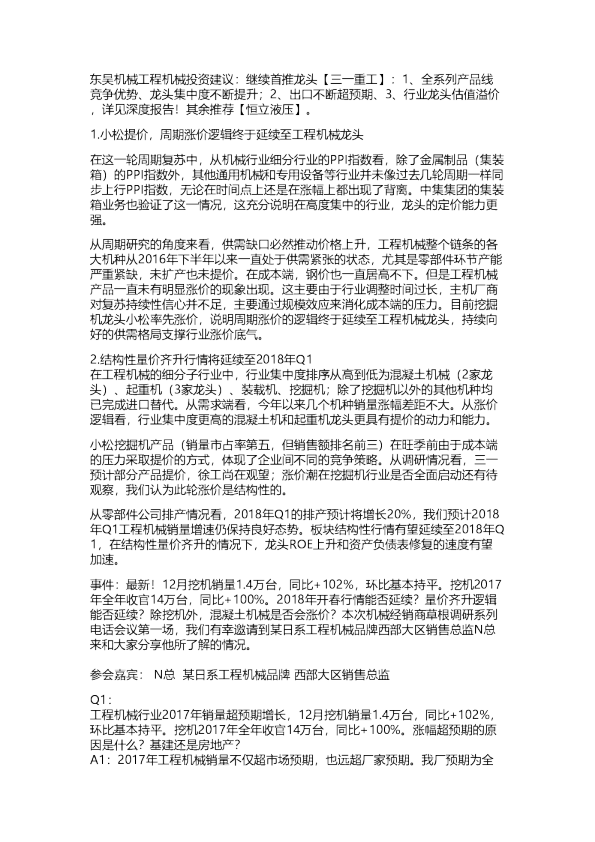 东吴机械工程机械投资建议：继续首推龙头【三一重工】：1、全系列产品线竞争优势、龙头集中度不断提升；2、出口不断超预期、3、行业龙头估值溢价，详见深度报告！其余推荐【恒立液压】。

1.小松提价，周期涨价逻辑终于延续至工程机械龙头

在这一轮周期复苏中，从机械行业细分行业的PPI指数看，除了金属制品（集装箱）的PPI指数外，其他通用机械和专用设备等行业并未像过去几轮周期一样同步上行PPI指数，无论在时间点上还是在涨幅上都出现了背离。中集集团的集装箱业务也验证了这一情况，这充分说明在高度集中的行业，龙头的定价能力更强。

从周期研究的角度来看，供需缺口必然推动价格上升，工程机械整个链条的各大机种从2016年下半年以来一直处于供需紧张的状态，尤其是零部件环节产能严重紧缺，未扩产也未提价。在成本端，钢价也一直居高不下。但是工程机械产品一直未有明显涨价的现象出现。这主要由于行业调整时间过长，主机厂商对复苏持续性信心并不足，主要通过规模效应来消化成本端的压力。目前挖掘机龙头小松率先涨价，说明周期涨价的逻辑终于延续至工程机械龙头，持续向好的供需格局支撑行业涨价底气。

2.结构性量价齐升行情将延续至2018年Q1
在工程机械的细分子行业中，行业集中度排序从高到低为混凝土机械（2家龙头）、起重机（3家龙头）、装载机、挖掘机；除了挖掘机以外的其他机种均已完成进口替代。从需求端看，今年以来几个机种销量涨幅差距不大。从涨价逻辑看，行业集中度更高的混凝土机和起重机龙头更具有提价的动力和能力。

小松挖掘机产品（销量市占率第五，但销售额排名前三）在旺季前由于成本端的压力采取提价的方式，体现了企业间不同的竞争策略。从调研情况看，三一预计部分产品提价，徐工尚在观望；涨价潮在挖掘机行业是否全面启动还有待观察，我们认为此轮涨价是结构性的。

从零部件公司排产情况看，2018年Q1的排产预计将增长20%，我们预计2018年Q1工程机械销量增速仍保持良好态势。板块结构性行情有望延续至2018年Q1，在结构性量价齐升的情况下，龙头ROE上升和资产负债表修复的速度有望加速。

事件：最新！12月挖机销量1.4万台，同比+102%，环比基本持平。挖机2017年全年收官14万台，同比+100%。2018年开春行情能否延续？量价齐升逻辑能否延续？除挖机外，混凝土机械是否会涨价？本次机械经销商草根调研系列电话会议第一场，我们有幸邀请到某日系工程机械品牌西部大区销售总监N总来和大家分享他所了解的情况。

参会嘉宾： N总 某日系工程机械品牌 西部大区销售总监

Q1：
工程机械行业2017年销量超预期增长，12月挖机销量1.4万台，同比+102%，环比基本持平。挖机2017年全年收官14万台，同比+100%。涨幅超预期的原因是什么？基建还是房地产？
A1：2017年工程机械销量不仅超市场预期，也远超厂家预期。我厂预期为全